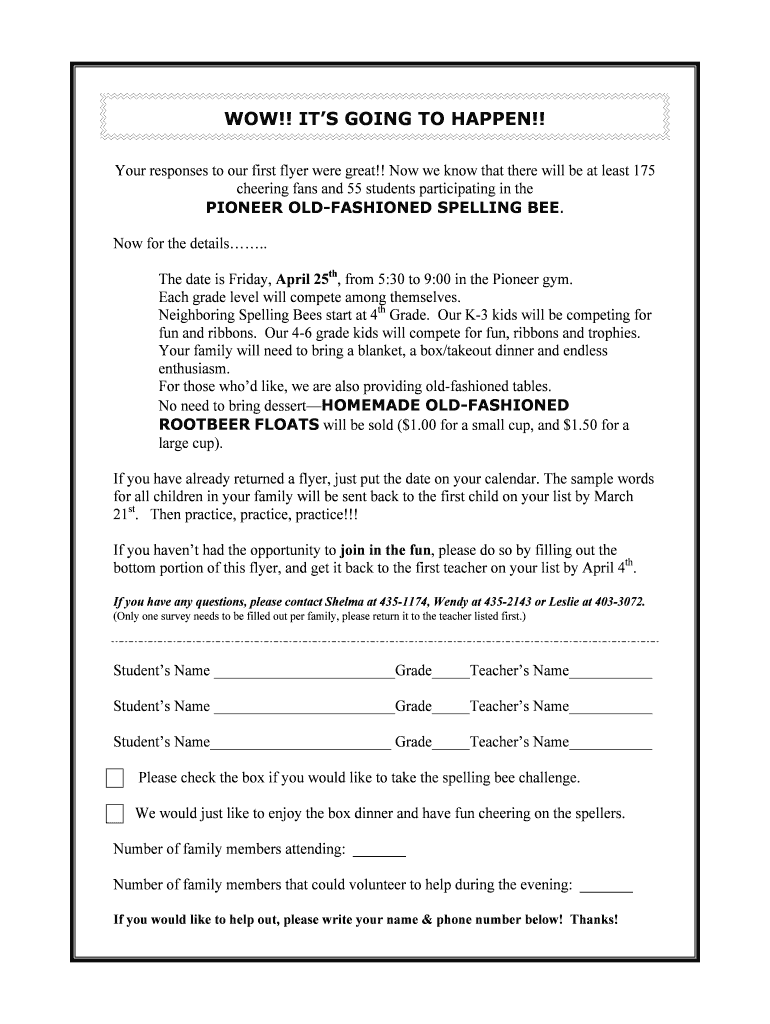 WOW!! IT'S GOING TO HAPPEN!!

Your responses to our first flyer were great!! Now we know that there will be at least 175 cheering fans and 55 students participating in the
PIONEER OLD-FASHIONED SPELLING BEE.

Now for the details……..

The date is Friday, April 25$^{th}$, from 5:30 to 9:00 in the Pioneer gym.
Each grade level will compete among themselves.
Neighboring Spelling Bees start at 4$^{th}$ Grade. Our K-3 kids will be competing for fun and ribbons. Our 4-6 grade kids will compete for fun, ribbons and trophies.
Your family will need to bring a blanket, a box/takeout dinner and endless enthusiasm.
For those who'd like, we are also providing old-fashioned tables.
No need to bring dessert—HOMEMADE OLD-FASHIONED ROOTBEER FLOATS will be sold ($1.00 for a small cup, and $1.50 for a large cup).

If you have already returned a flyer, just put the date on your calendar. The sample words for all children in your family will be sent back to the first child on your list by March 21$^{st}$. Then practice, practice, practice!!!

If you haven't had the opportunity to join in the fun, please do so by filling out the bottom portion of this flyer, and get it back to the first teacher on your list by April 4$^{th}$.

If you have any questions, please contact Shelma at 435-1174, Wendy at 435-2143 or Leslie at 403-3072.
(Only one survey needs to be filled out per family, please return it to the teacher listed first.)

Student's Name ________________________Grade_____Teacher's Name___________

Student's Name ________________________Grade_____Teacher's Name___________

Student's Name________________________ Grade_____Teacher's Name___________

Please check the box if you would like to take the spelling bee challenge.

We would just like to enjoy the box dinner and have fun cheering on the spellers.

Number of family members attending: _______

Number of family members that could volunteer to help during the evening: _______

If you would like to help out, please write your name & phone number below! Thanks!